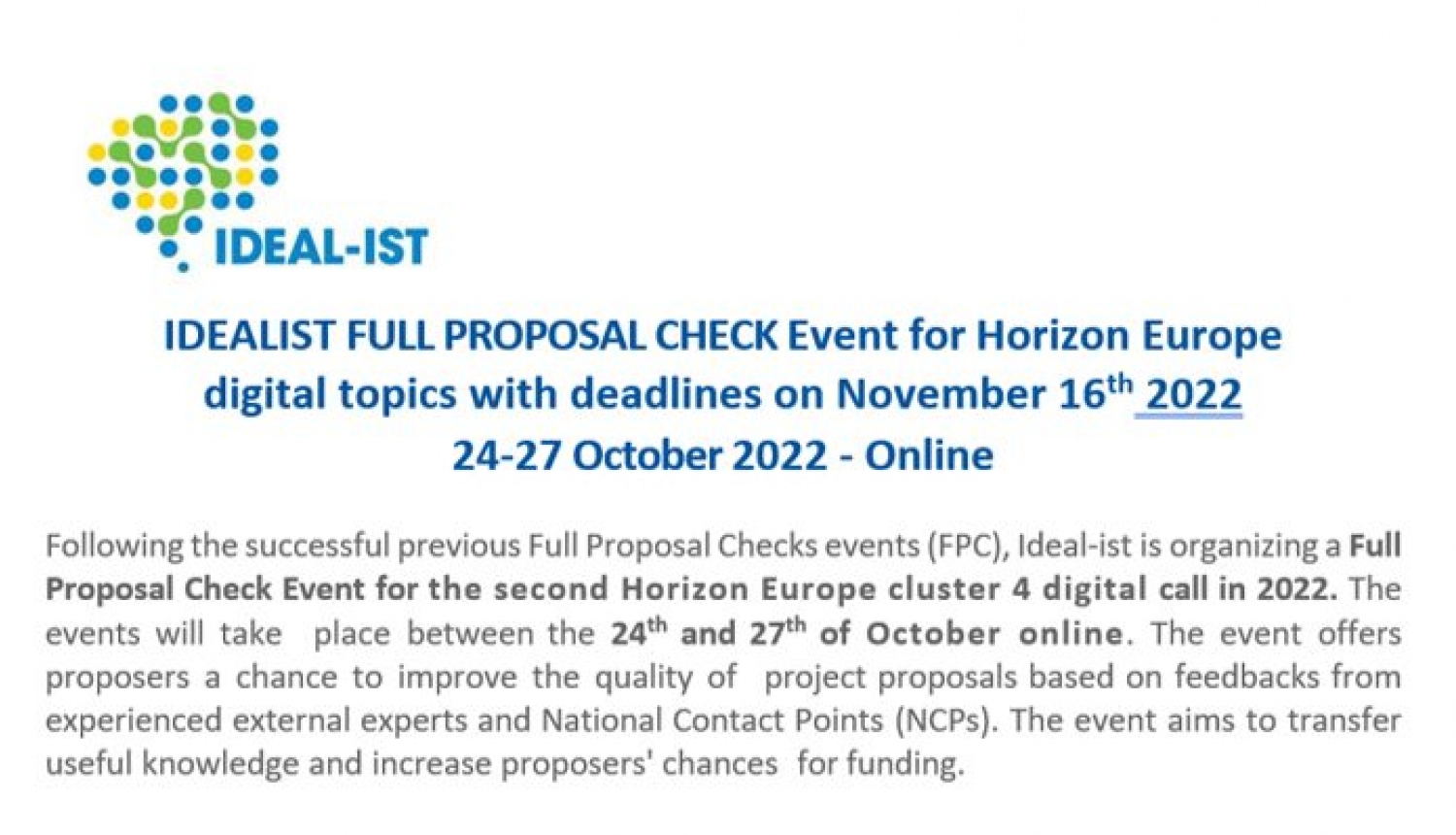 IDEAL-IST

IDEALIST FULL PROPOSAL CHECK Event for Horizon Europe digital topics with deadlines on November 16$^{th}$ 2022
24-27 October 2022 - Online

Following the successful previous Full Proposal Checks events (FPC), Ideal-ist is organizing a Full Proposal Check Event for the second Horizon Europe cluster 4 digital call in 2022. The events will take place between the 24$^{th}$ and 27$^{th}$ of October online. The event offers proposers a chance to improve the quality of project proposals based on feedbacks from experienced external experts and National Contact Points (NCPs). The event aims to transfer useful knowledge and increase proposers' chances for funding.